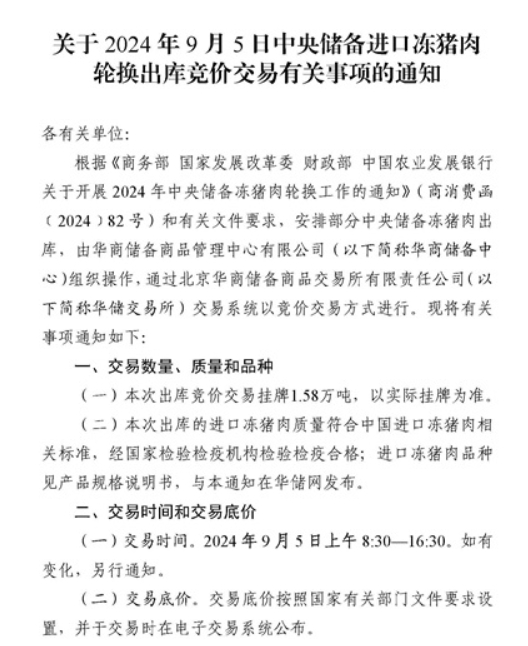 关于 2024 年 9 月 5 日中央储备进口冻猪肉轮换出库竞价交易有关事项的通知

各有关单位:

根据《商务部 国家发展改革委 财政部 中国农业发展银行关于开展 2024 年中央储备冻猪肉轮换工作的通知》(商消费函(2024)82 号)和有关文件要求,安排部分中央储备冻猪肉出库,由华商储备商品管理中心有限公司(以下简称华商储备中心)组织操作,通过北京华商储备商品交易所有限责任公司(以下简称华储交易所)交易系统以竞价交易方式进行。现将有关事项通知如下:

一、交易数量、质量和品种

(一)本次出库竞价交易挂牌1.58万吨,以实际挂牌为准。

(二)本次出库的进口冻猪肉质量符合中国进口冻猪肉相关标准,经国家检验检疫机构检验检疫合格;进口冻猪肉品种见产品规格说明书,与本通知在华储网发布。

二、交易时间和交易底价

(一)交易时间。2024 年 9 月 5 日上午 8:30—16:30。如有变化,另行通知。

(二)交易底价。交易底价按照国家有关部门文件要求设置,并于交易时在电子交易系统公布。